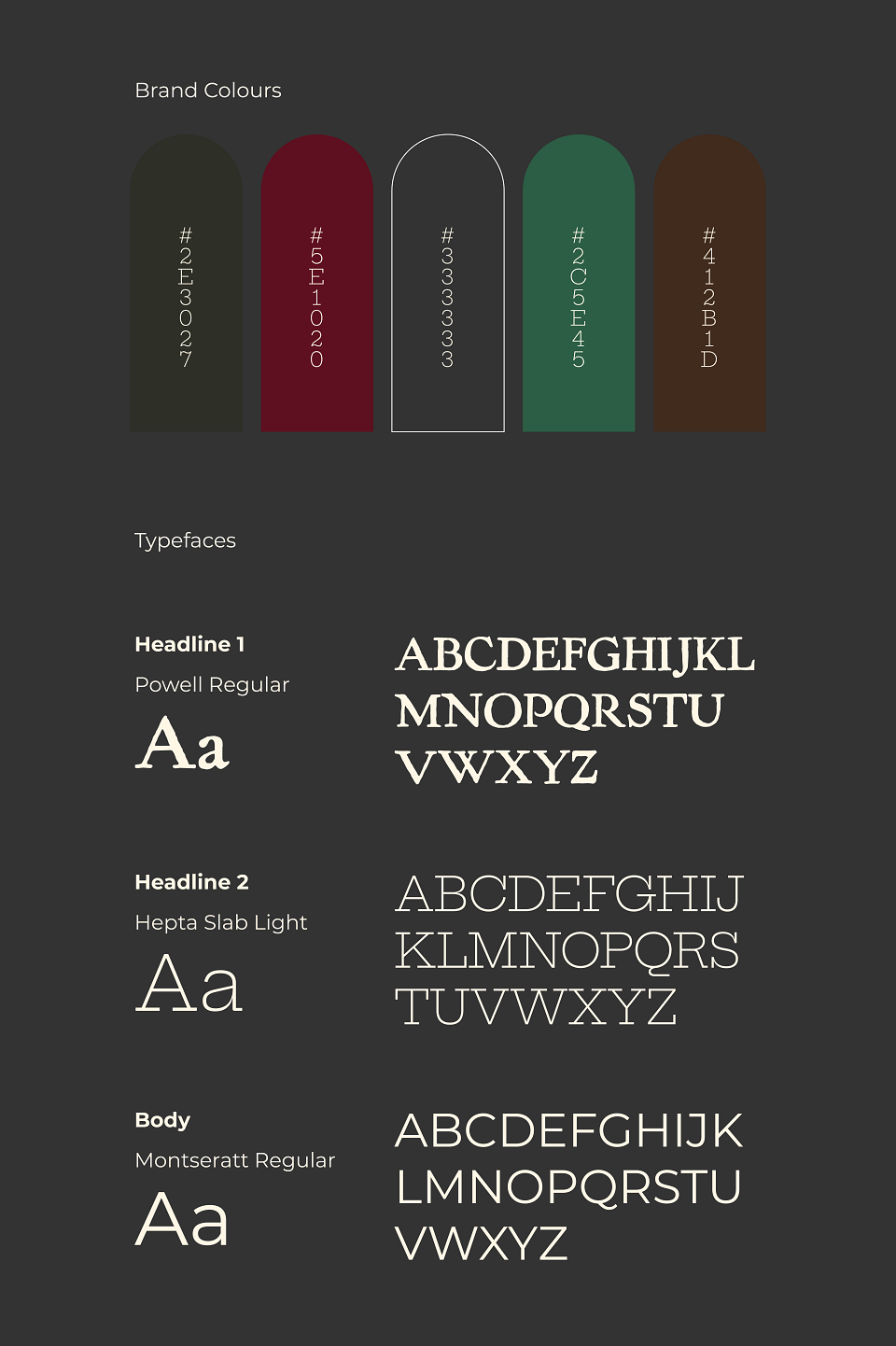 Brand Colours

#2E3027

#5E1020

#333333

#2C5E45

#412B1D

Typefaces

Headline 1

Powell Regular

Aa

ABCDEFGHIJKL
MNOPQRSTU
VWXYZ

Headline 2

Hepta Slab Light

Aa

ABCDEFGHIJ
KLMNOPQRS
TUVWXYZ

Body

Montseratt Regular

Aa

ABCDEFGHIJK
LMNOPQRSTU
VWXYZ